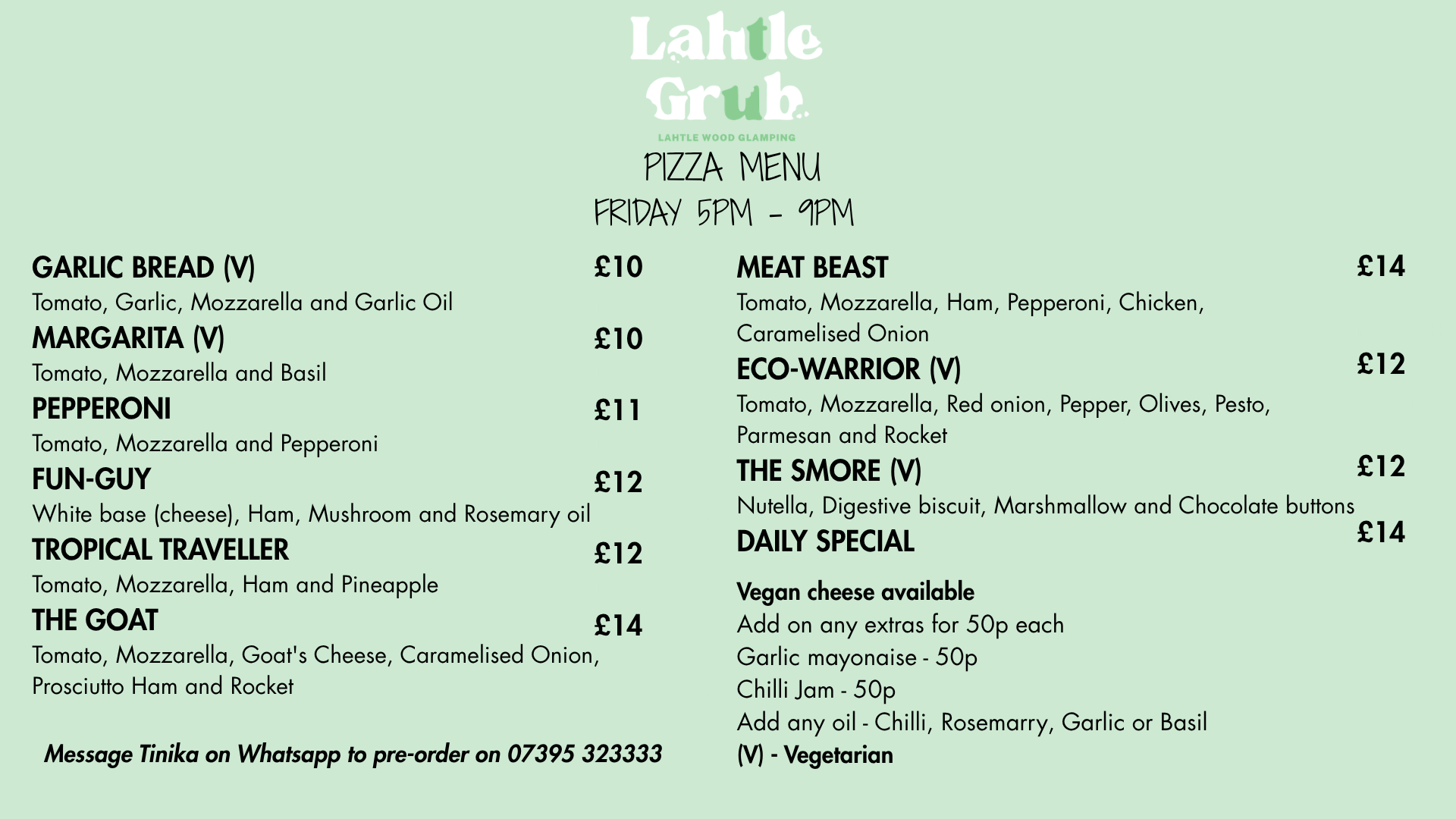 Lahtle Grub
LAHTLE WOOD GLAMPING
PIZZA MENU
FRIDAY 5PM - 9PM

GARLIC BREAD (V) £10
Tomato, Garlic, Mozzarella and Garlic Oil
MARGARITA (V) £10
Tomato, Mozzarella and Basil
PEPPERONI £11
Tomato, Mozzarella and Pepperoni
FUN-GUY £12
White base (cheese), Ham, Mushroom and Rosemary oil
TROPICAL TRAVELLER £12
Tomato, Mozzarella, Ham and Pineapple
THE GOAT £14
Tomato, Mozzarella, Goat's Cheese, Caramelised Onion, Prosciutto Ham and Rocket

Message Tinika on Whatsapp to pre-order on 07395 323333

MEAT BEAST £14
Tomato, Mozzarella, Ham, Pepperoni, Chicken, Caramelised Onion
ECO-WARRIOR (V) £12
Tomato, Mozzarella, Red onion, Pepper, Olives, Pesto, Parmesan and Rocket
THE SMORE (V) £12
Nutella, Digestive biscuit, Marshmallow and Chocolate buttons
DAILY SPECIAL £14

Vegan cheese available
Add on any extras for 50p each
Garlic mayonaise - 50p
Chilli Jam - 50p
Add any oil - Chilli, Rosemarry, Garlic or Basil
(V) - Vegetarian